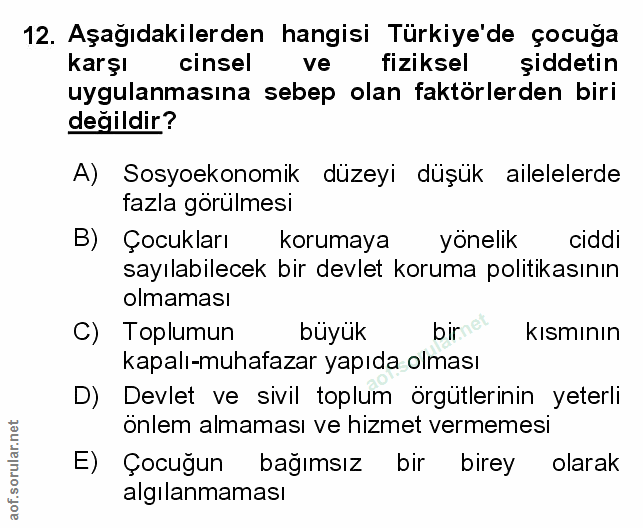 12. Aşağıdakilerden hangisi Türkiye'de çocuğa karşı cinsel ve fiziksel şiddetin uygulanmasına sebep olan faktörlerden biri değildir?

A) Sosyoekonomik düzeyi düşük ailelelerde fazla görülmesi

B) Çocukları korumaya yönelik ciddi sayılabilecek bir devlet koruma politikasının olmaması

C) Toplumun büyük bir kısmının kapalı-muhafazar yapıda olması

D) Devlet ve sivil toplum örgütlerinin yeterli önlem almaması ve hizmet vermemesi

E) Çocuğun bağımsız bir birey olarak algılanmaması

aof.sorular.net

aof.sorular.net